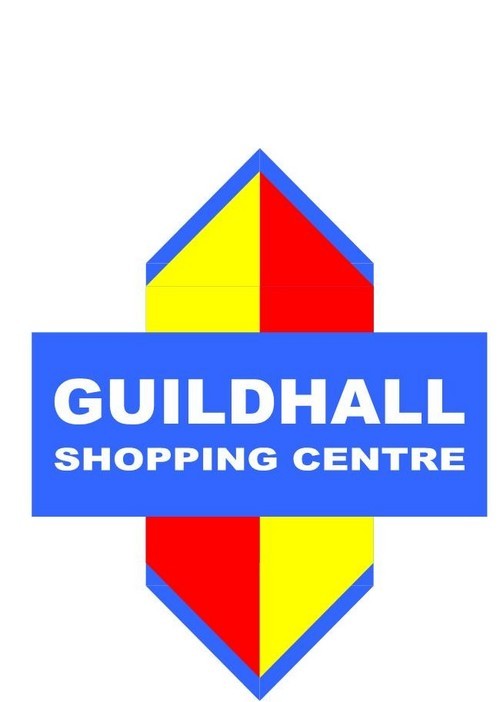 GUILDHALL
SHOPPING CENTRE